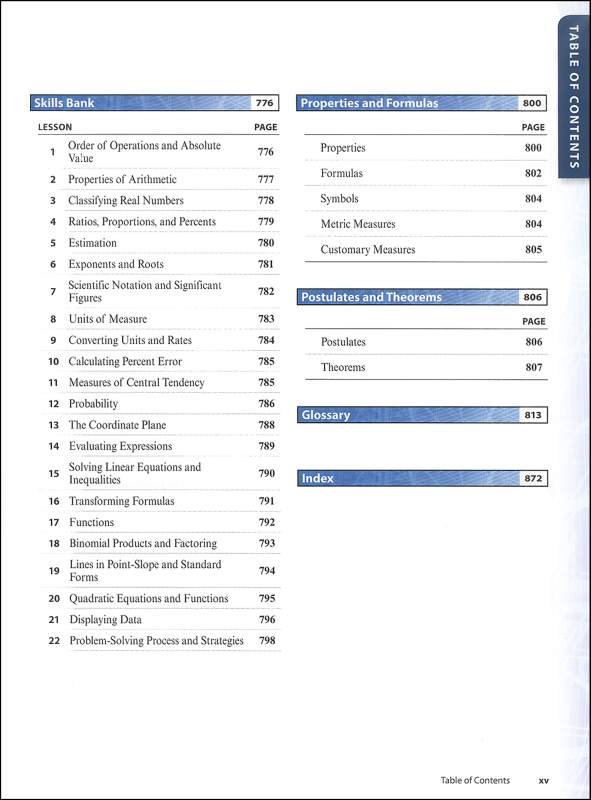 TABLE OF CONTENTS

Skills Bank 776

| LESSON | | PAGE |
|---|---|---|
| 1 | Order of Operations and Absolute Value | 776 |
| 2 | Properties of Arithmetic | 777 |
| 3 | Classifying Real Numbers | 778 |
| 4 | Ratios, Proportions, and Percents | 779 |
| 5 | Estimation | 780 |
| 6 | Exponents and Roots | 781 |
| 7 | Scientific Notation and Significant Figures | 782 |
| 8 | Units of Measure | 783 |
| 9 | Converting Units and Rates | 784 |
| 10 | Calculating Percent Error | 785 |
| 11 | Measures of Central Tendency | 785 |
| 12 | Probability | 786 |
| 13 | The Coordinate Plane | 788 |
| 14 | Evaluating Expressions | 789 |
| 15 | Solving Linear Equations and Inequalities | 790 |
| 16 | Transforming Formulas | 791 |
| 17 | Functions | 792 |
| 18 | Binomial Products and Factoring | 793 |
| 19 | Lines in Point-Slope and Standard Forms | 794 |
| 20 | Quadratic Equations and Functions | 795 |
| 21 | Displaying Data | 796 |
| 22 | Problem-Solving Process and Strategies | 798 |

Properties and Formulas 800

| | PAGE |
|---|---|
| Properties | 800 |
| Formulas | 802 |
| Symbols | 804 |
| Metric Measures | 804 |
| Customary Measures | 805 |

Postulates and Theorems 806

| | PAGE |
|---|---|
| Postulates | 806 |
| Theorems | 807 |

Glossary 813

Index 872

Table of Contents xv